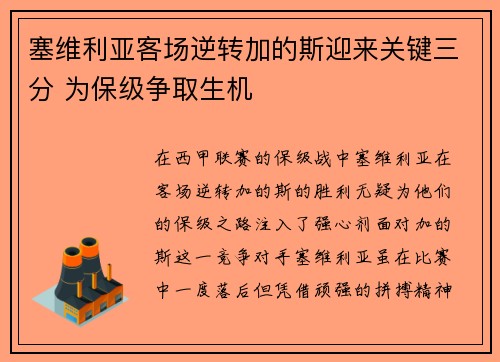 塞维利亚客场逆转加的斯迎来关键三分 为保级争取生机

在西甲联赛的保级战中塞维利亚在客场逆转加的斯的胜利无疑为他们的保级之路注入了强心剂面对加的斯这一竞争对手塞维利亚虽在比赛中一度落后但凭借顽强的拼搏精神